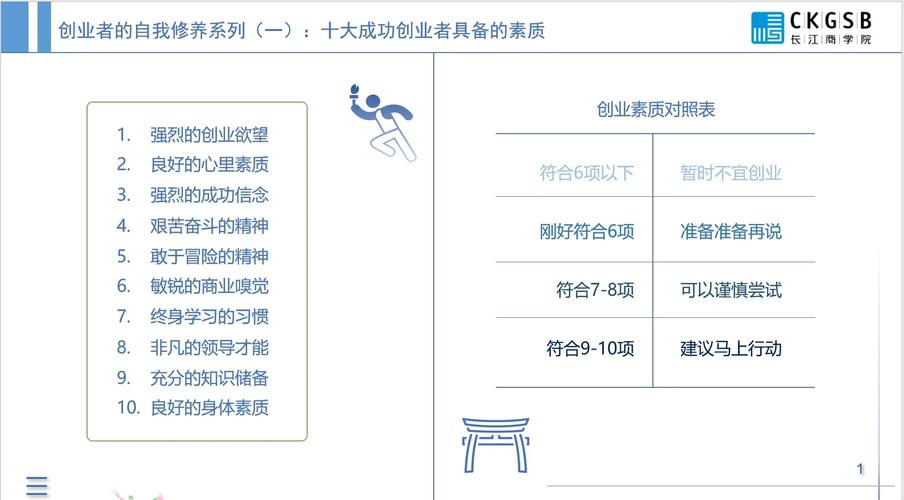 创业者的自我修养系列（一）：十大成功创业者具备的素质

CKGSB 长江商学院

1. 强烈的创业欲望
2. 良好的心里素质
3. 强烈的成功信念
4. 艰苦奋斗的精神
5. 敢于冒险的精神
6. 敏锐的商业嗅觉
7. 终身学习的习惯
8. 非凡的领导才能
9. 充分的知识储备
10. 良好的身体素质

创业素质对照表

| 符合6项以下 | 暂时不宜创业 |
|---|---|
| 刚好符合6项 | 准备准备再说 |
| 符合7-8项 | 可以谨慎尝试 |
| 符合9-10项 | 建议马上行动 |

1